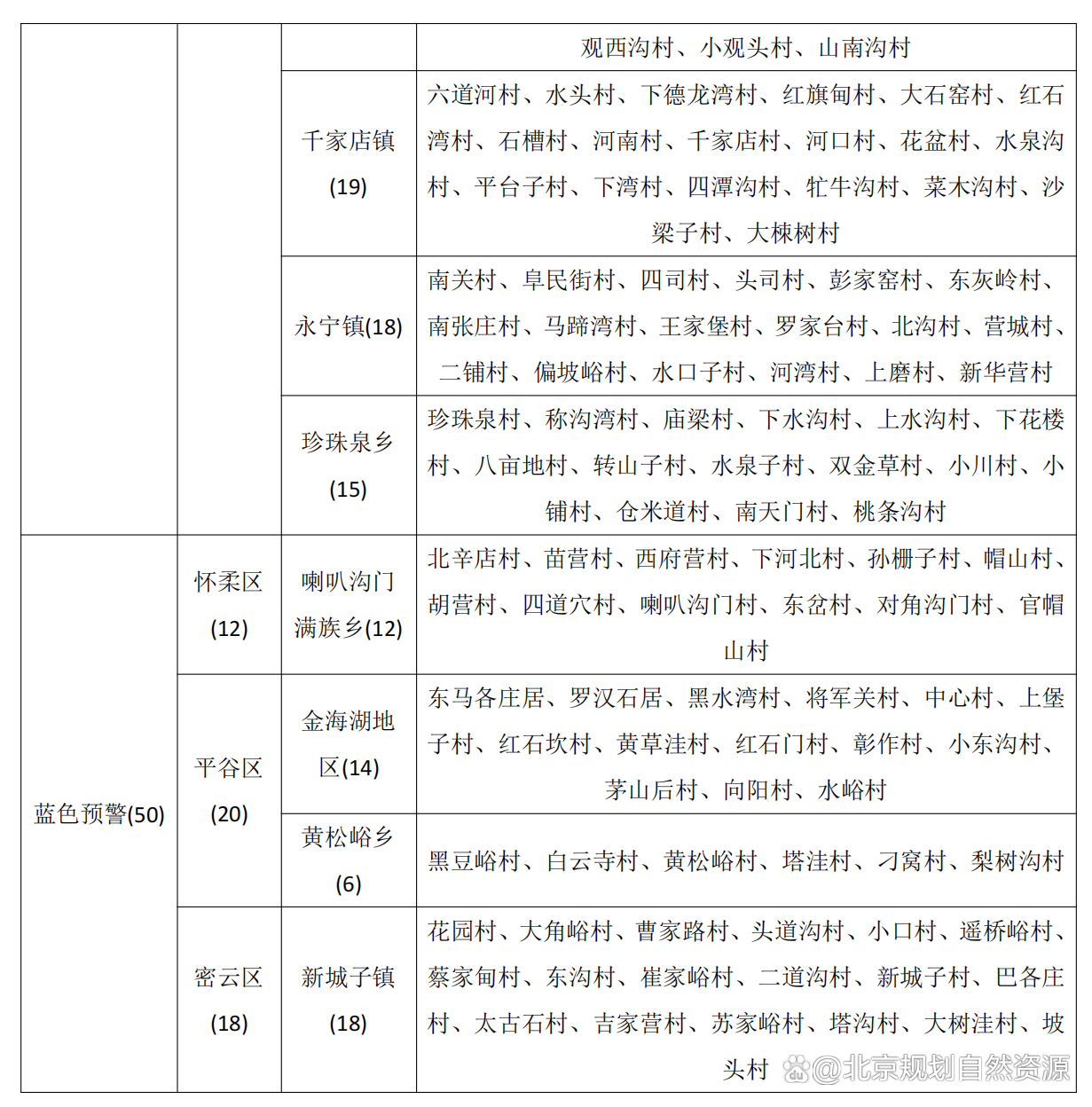 |  |  |  | 观西沟村、小观头村、山南沟村 |
|---|---|---|---|
|  |  | 千家店镇(19) | 六道河村、水头村、下德龙湾村、红旗甸村、大石窑村、红石湾村、石槽村、河南村、千家店村、河口村、花盆村、水泉沟村、平台子村、下湾村、四潭沟村、牤牛沟村、菜木沟村、沙梁子村、大楝树村 |
|  |  | 永宁镇(18) | 南关村、阜民街村、四司村、头司村、彭家窑村、东灰岭村、南张庄村、马蹄湾村、王家堡村、罗家台村、北沟村、营城村、二铺村、偏坡峪村、水口子村、河湾村、上磨村、新华营村 |
|  |  | 珍珠泉乡(15) | 珍珠泉村、称沟湾村、庙梁村、下水沟村、上水沟村、下花楼村、八亩地村、转山子村、水泉子村、双金草村、小川村、小铺村、仓米道村、南天门村、桃条沟村 |
| 蓝色预警(50) | 怀柔区(12) | 喇叭沟门满族乡(12) | 北辛店村、苗营村、西府营村、下河北村、孙栅子村、帽山村、胡营村、四道穴村、喇叭沟门村、东岔村、对角沟门村、官帽山村 |
|  | 平谷区(20) | 金海湖地区(14) | 东马各庄居、罗汉石居、黑水湾村、将军关村、中心村、上堡子村、红石坎村、黄草洼村、红石门村、彰作村、小东沟村、茅山后村、向阳村、水峪村 |
|  |  | 黄松峪乡(6) | 黑豆峪村、白云寺村、黄松峪村、塔洼村、刁窝村、梨树沟村 |
|  | 密云区(18) | 新城子镇(18) | 花园村、大角峪村、曹家路村、头道沟村、小口村、遥桥峪村、蔡家甸村、东沟村、崔家峪村、二道沟村、新城子村、巴各庄村、太古石村、吉家营村、苏家峪村、塔沟村、大树洼村、坡头村 |

@北京规划自然资源